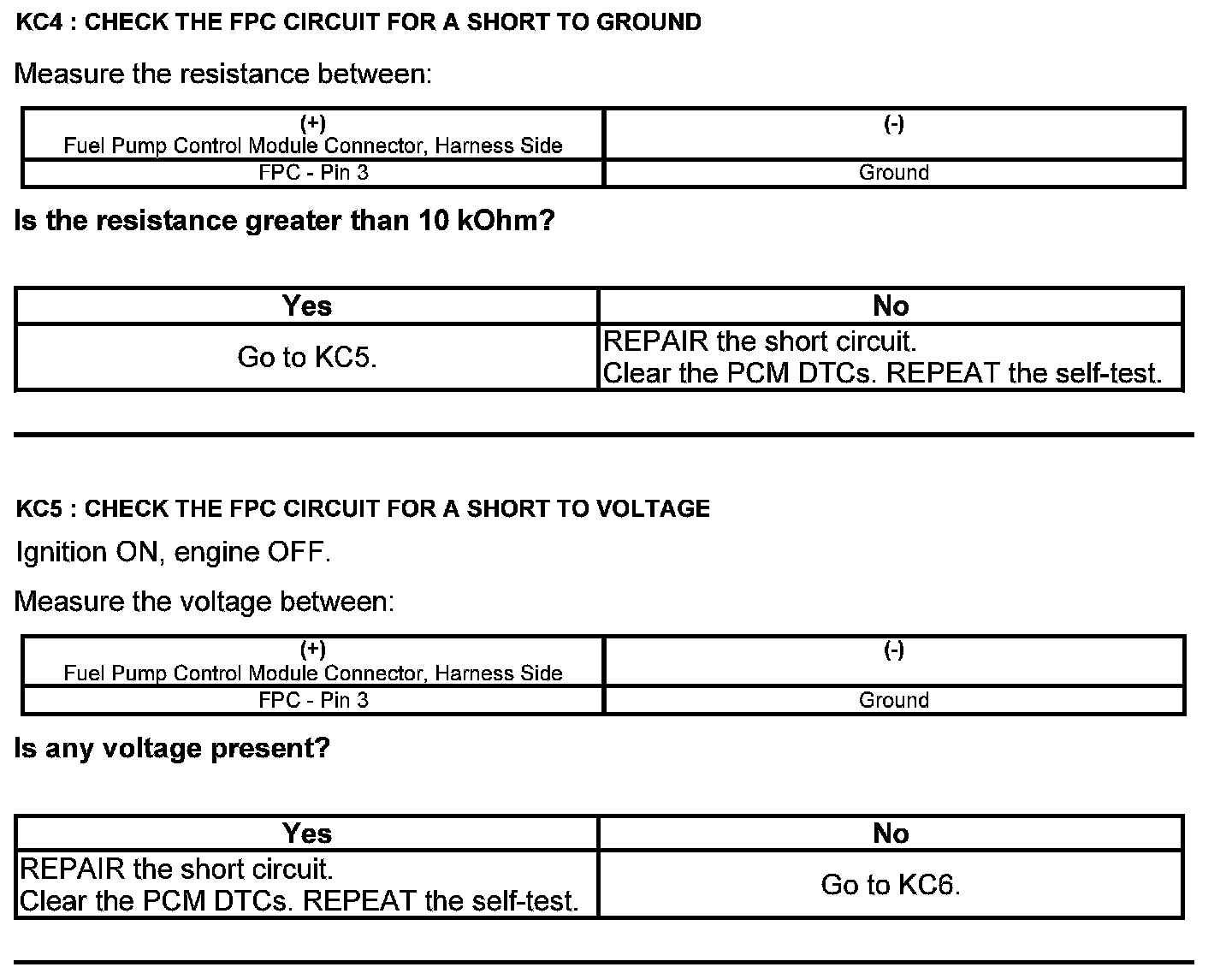 KC4 : CHECK THE FPC CIRCUIT FOR A SHORT TO GROUND

Measure the resistance between:

| (+) Fuel Pump Control Module Connector, Harness Side | (-) |
|---|---|
| FPC - Pin 3 | Ground |

Is the resistance greater than 10 kOhm?

| Yes | No |
|---|---|
| Go to KC5. | REPAIR the short circuit. Clear the PCM DTCs. REPEAT the self-test. |

KC5 : CHECK THE FPC CIRCUIT FOR A SHORT TO VOLTAGE

Ignition ON, engine OFF.

Measure the voltage between:

| (+) Fuel Pump Control Module Connector, Harness Side | (-) |
|---|---|
| FPC - Pin 3 | Ground |

Is any voltage present?

| Yes | No |
|---|---|
| REPAIR the short circuit. Clear the PCM DTCs. REPEAT the self-test. | Go to KC6. |